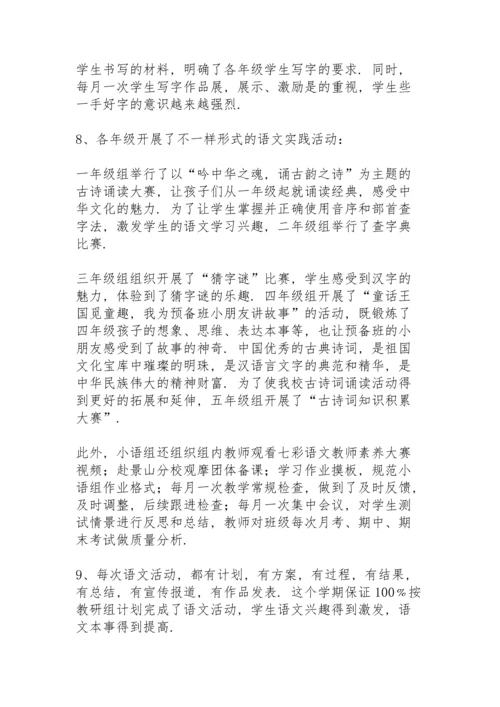 学生书写的材料，明确了各年级学生写字的要求．同时，每月一次学生写字作品展，展示、激励是的重视，学生些一手好字的意识越来越强烈．

8、各年级开展了不一样形式的语文实践活动：

一年级组举行了以“吟中华之魂，诵古韵之诗”为主题的古诗诵读大赛，让孩子们从一年级起就诵读经典，感受中华文化的魅力．为了让学生掌握并正确使用音序和部首查字法，激发学生的语文学习兴趣，二年级组举行了查字典比赛．

三年级组组织开展了“猜字谜”比赛，学生感受到汉字的魅力，体验到了猜字谜的乐趣．四年级组开展了“童话王国觅童趣，我为预备班小朋友讲故事”的活动，既锻炼了四年级孩子的想象、思维、表达本事等，也让预备班的小朋友感受到了故事的神奇．中国优秀的古典诗词，是祖国文化宝库中璀璨的明珠，是汉语言文字的典范和精华，是中华民族伟大的精神财富．为了使我校古诗词诵读活动得到更好的拓展和延伸，五年级组开展了“古诗词知识积累大赛”．

此外，小语组还组织组内教师观看七彩语文教师素养大赛视频；赴景山分校观摩团体备课；学习作业摸板，规范小语组作业格式；每月一次教学常规检查，做到了及时反馈，及时调整，后续跟进检查；每月一次集中会议，对学生测试情景进行反思和总结，教师对班级每次月考、期中、期末考试做质量分析．

9、每次语文活动，都有计划，有方案，有过程，有结果，有总结，有宣传报道，有作品发表．这个学期保证100％按教研组计划完成了语文活动，学生语文兴趣得到激发，语文本事得到提高．